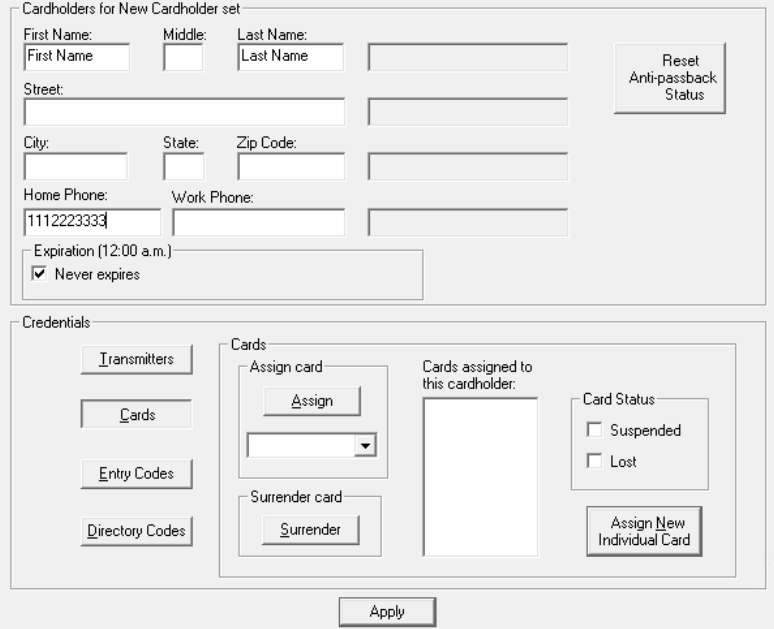 Cardholders for New Cardholder set

First Name: First Name
Middle:
Last Name: Last Name

Reset Anti-passback Status

Street:

City:
State:
Zip Code:

Home Phone: 1112223333
Work Phone:

Expiration (12:00 a.m.)
Never expires

Credentials

Transmitters

Cards

Entry Codes

Directory Codes

Cards

Assign card

Assign

Surrender card

Surrender

Cards assigned to this cardholder:

Card Status

Suspended

Lost

Assign New Individual Card

Apply